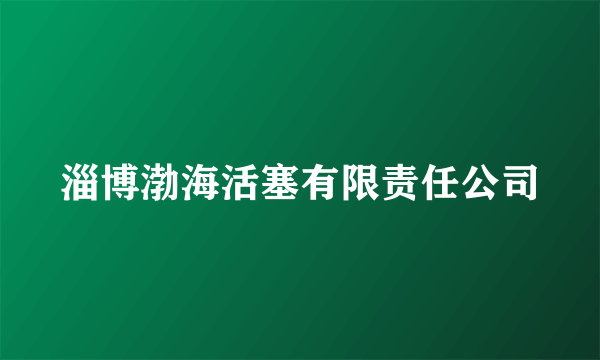 淄博渤海活塞有限责任公司